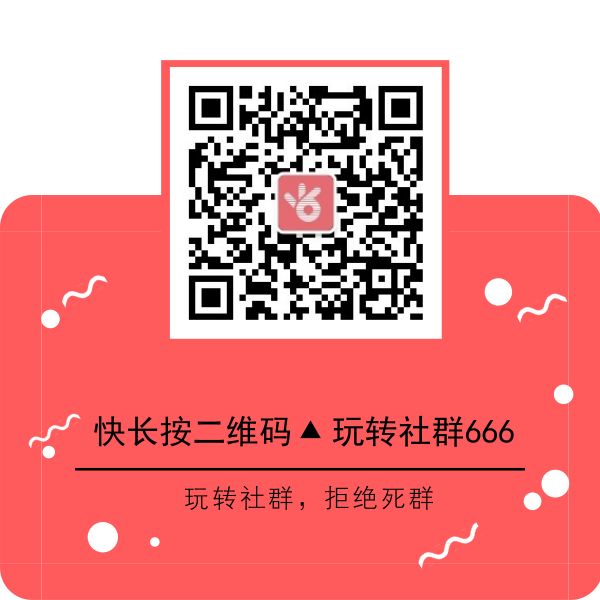 快长按二维码▲玩转社群666

玩转社群，拒绝死群